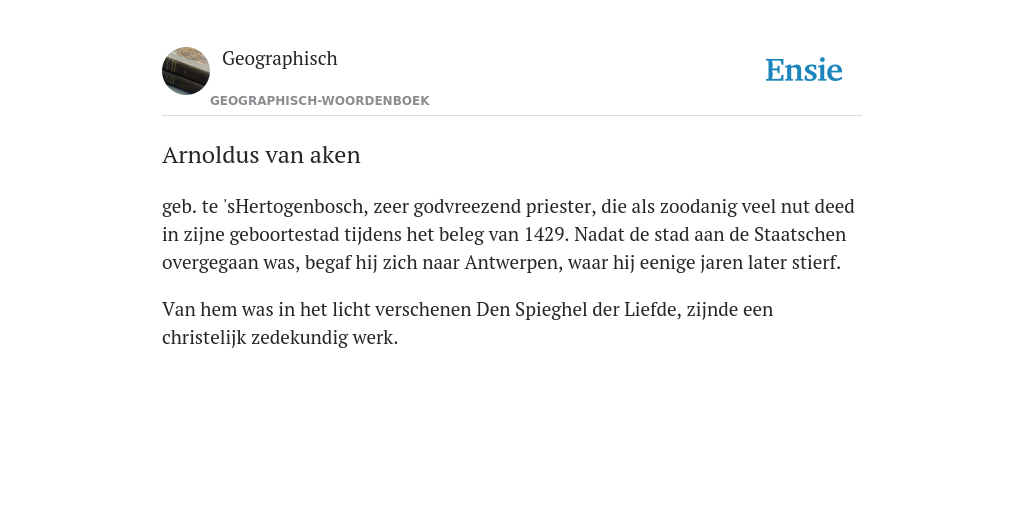 Geographisch

GEOGRAPHISCH-WOORDENBOEK

Ensie

Arnoldus van aken

geb. te 'sHertogenbosch, zeer godvreezend priester, die als zoodanig veel nut deed in zijne geboortestad tijdens het beleg van 1429. Nadat de stad aan de Staatschen overgegaan was, begaf hij zich naar Antwerpen, waar hij eenige jaren later stierf.

Van hem was in het licht verschenen Den Spieghel der Liefde, zijnde een christelijk zedekundig werk.